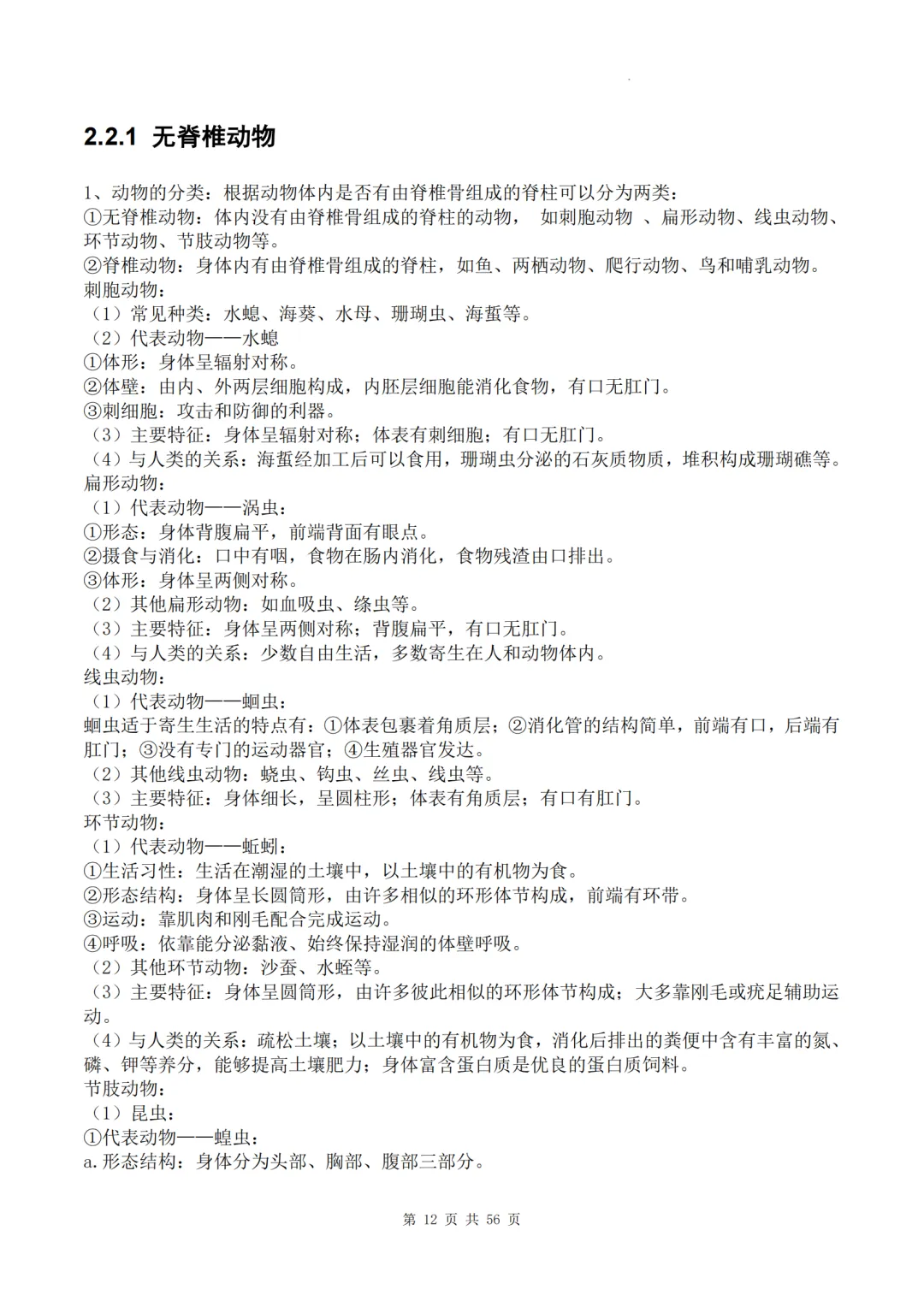 2.2.1 无脊椎动物

1、动物的分类：根据动物体内是否有由脊椎骨组成的脊柱可以分为两类：
①无脊椎动物：体内没有由脊椎骨组成的脊柱的动物， 如刺胞动物 、扁形动物、线虫动物、环节动物、节肢动物等。
②脊椎动物：身体内有由脊椎骨组成的脊柱，如鱼、两栖动物、爬行动物、鸟和哺乳动物。
刺胞动物：
（1）常见种类：水螅、海葵、水母、珊瑚虫、海蜇等。
（2）代表动物——水螅
①体形：身体呈辐射对称。
②体壁：由内、外两层细胞构成，内胚层细胞能消化食物，有口无肛门。
③刺细胞：攻击和防御的利器。
（3）主要特征：身体呈辐射对称；体表有刺细胞；有口无肛门。
（4）与人类的关系：海蜇经加工后可以食用，珊瑚虫分泌的石灰质物质，堆积构成珊瑚礁等。
扁形动物：
（1）代表动物——涡虫：
①形态：身体背腹扁平，前端背面有眼点。
②摄食与消化：口中有咽，食物在肠内消化，食物残渣由口排出。
③体形：身体呈两侧对称。
（2）其他扁形动物：如血吸虫、绦虫等。
（3）主要特征：身体呈两侧对称；背腹扁平，有口无肛门。
（4）与人类的关系：少数自由生活，多数寄生在人和动物体内。
线虫动物：
（1）代表动物——蛔虫：
蛔虫适于寄生生活的特点有：①体表包裹着角质层；②消化管的结构简单，前端有口，后端有肛门；③没有专门的运动器官；④生殖器官发达。
（2）其他线虫动物：蛲虫、钩虫、丝虫、线虫等。
（3）主要特征：身体细长，呈圆柱形；体表有角质层；有口有肛门。
环节动物：
（1）代表动物——蚯蚓：
①生活习性：生活在潮湿的土壤中，以土壤中的有机物为食。
②形态结构：身体呈长圆筒形，由许多相似的环形体节构成，前端有环带。
③运动：靠肌肉和刚毛配合完成运动。
④呼吸：依靠能分泌黏液、始终保持湿润的体壁呼吸。
（2）其他环节动物：沙蚕、水蛭等。
（3）主要特征：身体呈圆筒形，由许多彼此相似的环形体节构成；大多靠刚毛或疣足辅助运动。
（4）与人类的关系：疏松土壤；以土壤中的有机物为食，消化后排出的粪便中含有丰富的氮、磷、钾等养分，能够提高土壤肥力；身体富含蛋白质是优良的蛋白质饲料。
节肢动物：
（1）昆虫：
①代表动物——蝗虫：
a.形态结构：身体分为头部、胸部、腹部三部分。

第 12 页 共 56 页